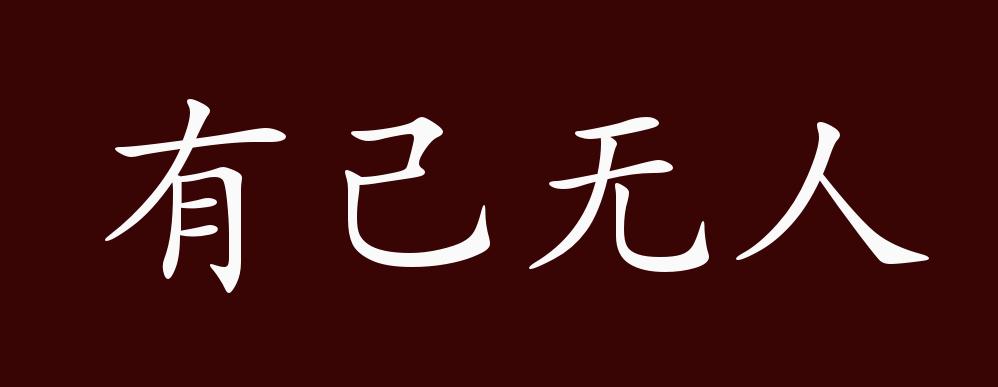 有己无人